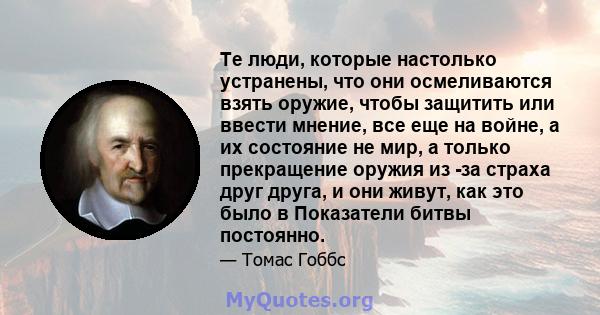 Те люди, которые настолько устранены, что они осмеливаются взять оружие, чтобы защитить или ввести мнение, все еще на войне, а их состояние не мир, а только прекращение оружия из -за страха друг друга, и они живут, как это было в Показатели битвы постоянно.

— Томас Гоббс

MyQuotes.org